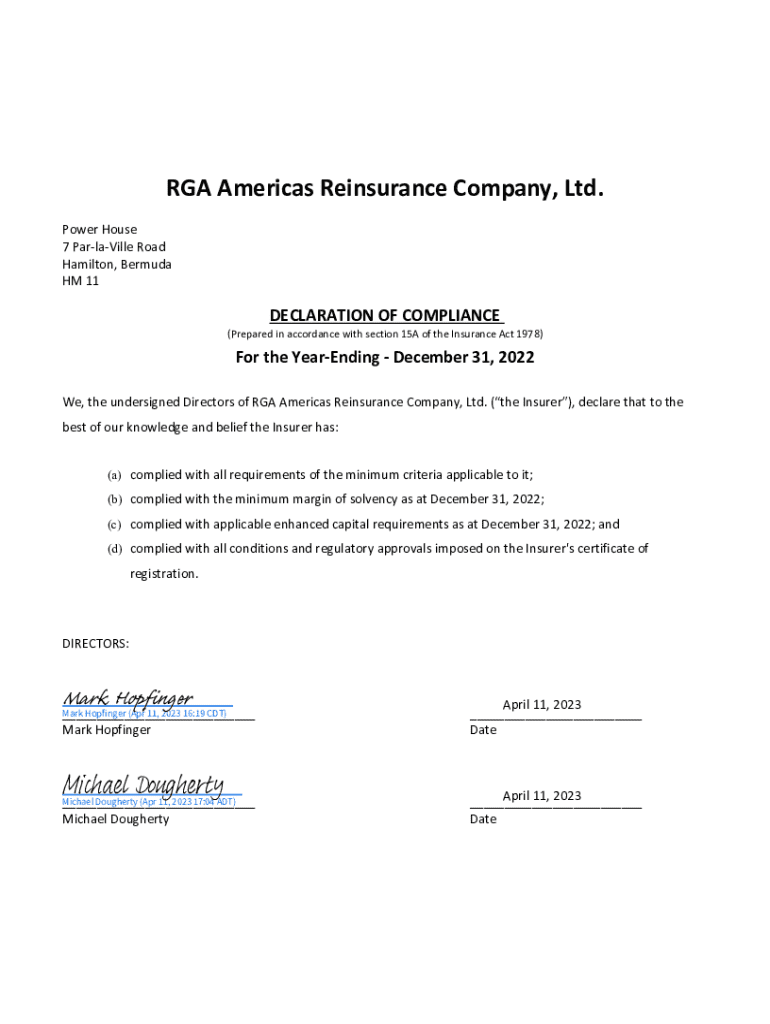 RGA Americas Reinsurance Company, Ltd.

Power House
7 Par-la-Ville Road
Hamilton, Bermuda
HM 11

DECLARATION OF COMPLIANCE

(Prepared in accordance with section 15A of the Insurance Act 1978)

For the Year-Ending - December 31, 2022

We, the undersigned Directors of RGA Americas Reinsurance Company, Ltd. ("the Insurer"), declare that to the best of our knowledge and belief the Insurer has:

(a) complied with all requirements of the minimum criteria applicable to it;

(b) complied with the minimum margin of solvency as at December 31, 2022;

(c) complied with applicable enhanced capital requirements as at December 31, 2022; and

(d) complied with all conditions and regulatory approvals imposed on the Insurer's certificate of registration.

DIRECTORS:

Mark Hopfinger
Mark Hopfinger (Apr 11, 2023 16:19 CDT)
Mark Hopfinger

April 11, 2023
Date

Michael Dougherty
Michael Dougherty (Apr 11, 2023 17:04 ADT)
Michael Dougherty

April 11, 2023
Date